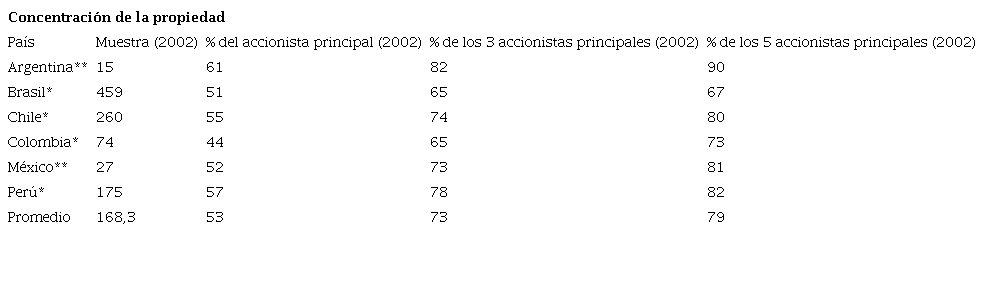 **Concentración de la propiedad**

| País | Muestra (2002) | % del accionista principal (2002) | % de los 3 accionistas principales (2002) | % de los 5 accionistas principales (2002) |
|---|---|---|---|---|
| Argentina** | 15 | 61 | 82 | 90 |
| Brasil* | 459 | 51 | 65 | 67 |
| Chile* | 260 | 55 | 74 | 80 |
| Colombia* | 74 | 44 | 65 | 73 |
| México** | 27 | 52 | 73 | 81 |
| Perú* | 175 | 57 | 78 | 82 |
| Promedio | 168,3 | 53 | 73 | 79 |